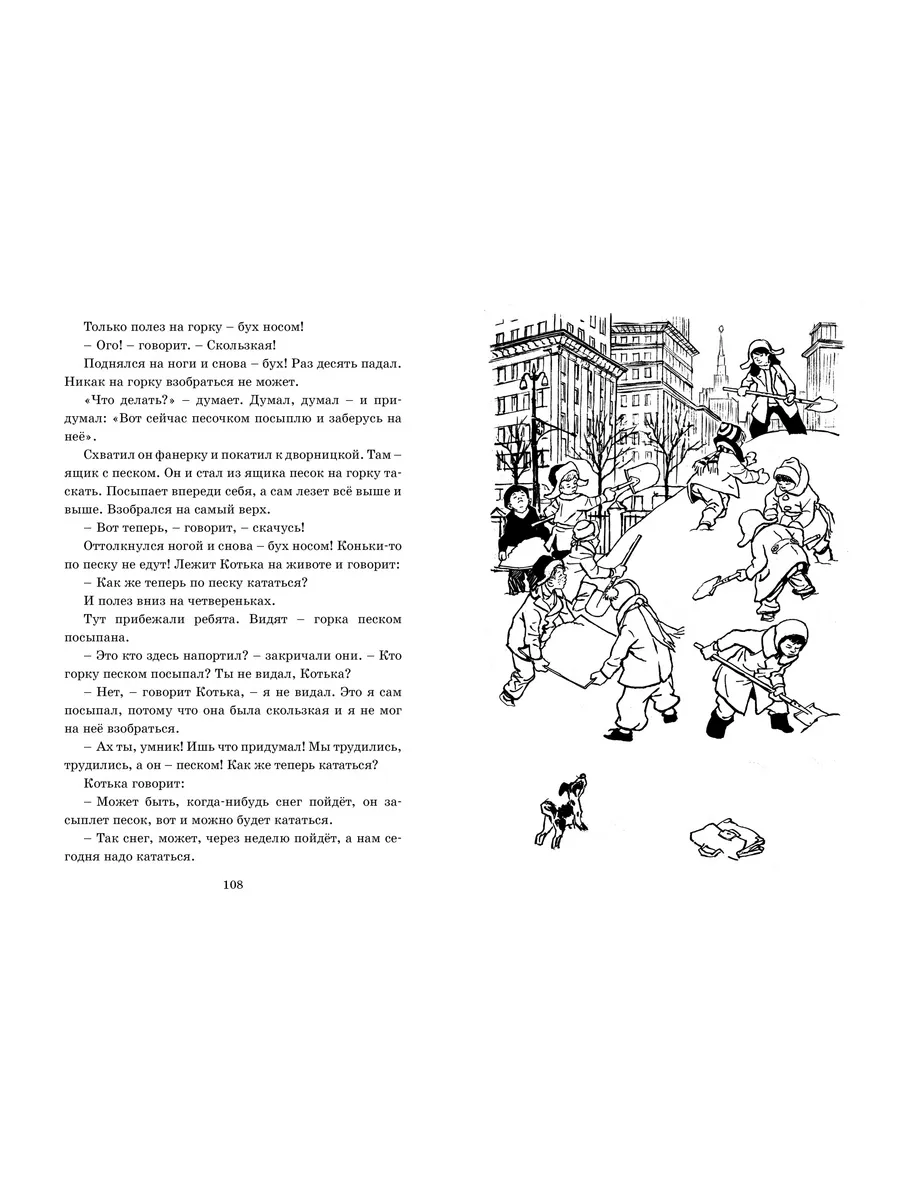 Только полез на горку – бух носом!

– Ого! – говорит. – Скользкая!

Поднялся на ноги и снова – бух! Раз десять падал. Никак на горку взобраться не может.

«Что делать?» – думает. Думал, думал – и придумал: «Вот сейчас песочком посыплю и заберусь на неё».

Схватил он фанерку и покатил к дворницкой. Там – ящик с песком. Он и стал из ящика песок на горку таскать. Посыпает впереди себя, а сам лезет всё выше и выше. Взобрался на самый верх.

– Вот теперь, – говорит, – скачусь!

Оттолкнулся ногой и снова – бух носом! Коньки-то по песку не едут! Лежит Котька на животе и говорит:

– Как же теперь по песку кататься?

И полез вниз на четвереньках.

Тут прибежали ребята. Видят – горка песком посыпана.

– Это кто здесь напортил? – закричали они. – Кто горку песком посыпал? Ты не видал, Котька?

– Нет, – говорит Котька, – я не видал. Это я сам посыпал, потому что она была скользкая и я не мог на неё взобраться.

– Ах ты, умник! Ишь что придумал! Мы трудились, трудились, а он – песком! Как же теперь кататься?

Котька говорит:

– Может быть, когда-нибудь снег пойдёт, он засыплет песок, вот и можно будет кататься.

– Так снег, может, через неделю пойдёт, а нам сегодня надо кататься.

108